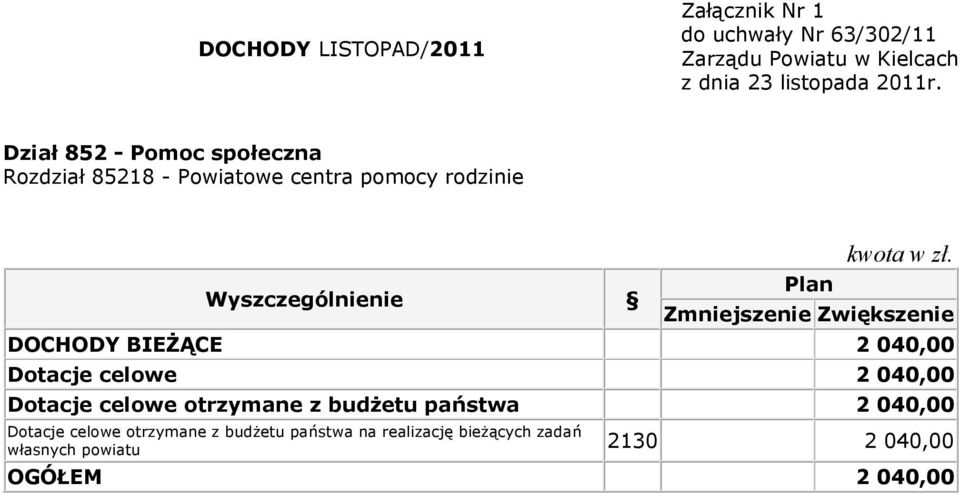 DOCHODY LISTOPAD/2011

Załącznik Nr 1
do uchwały Nr 63/302/11
Zarządu Powiatu w Kielcach
z dnia 23 listopada 2011r.

Dział 852 - Pomoc społeczna
Rozdział 85218 - Powiatowe centra pomocy rodzinie

kwota w zł.

| Wyszczególnienie | § | Plan Zmniejszenie | Plan Zwiększenie |
|---|---|---|---|
| DOCHODY BIEŻĄCE | | | 2 040,00 |
| Dotacje celowe | | | 2 040,00 |
| Dotacje celowe otrzymane z budżetu państwa | | | 2 040,00 |
| Dotacje celowe otrzymane z budżetu państwa na realizację bieżących zadań własnych powiatu | 2130 | | 2 040,00 |
| OGÓŁEM | | | 2 040,00 |